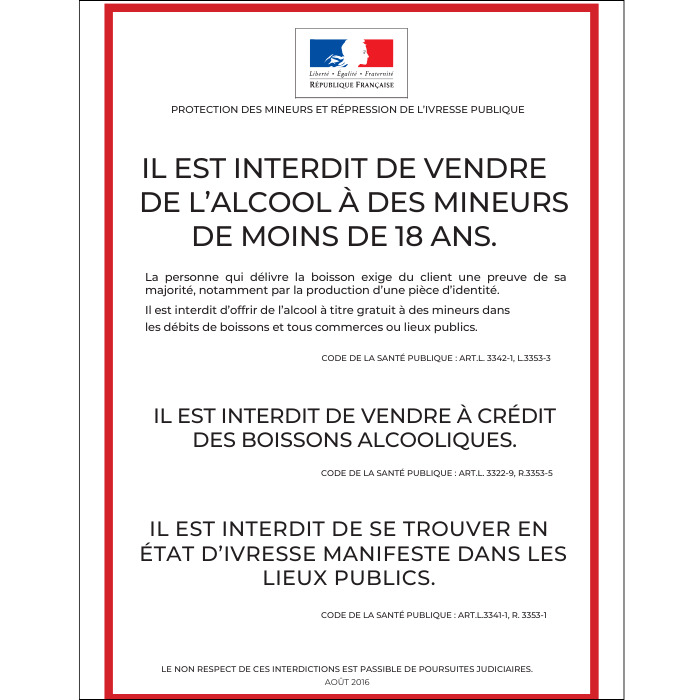 Liberté • Égalité • Fraternité
RÉPUBLIQUE FRANÇAISE

PROTECTION DES MINEURS ET RÉPRESSION DE L'IVRESSE PUBLIQUE

IL EST INTERDIT DE VENDRE DE L'ALCOOL À DES MINEURS DE MOINS DE 18 ANS.

La personne qui délivre la boisson exige du client une preuve de sa majorité, notamment par la production d'une pièce d'identité.

Il est interdit d'offrir de l'alcool à titre gratuit à des mineurs dans les débits de boissons et tous commerces ou lieux publics.

CODE DE LA SANTÉ PUBLIQUE : ART.L. 3342-1, L.3353-3

IL EST INTERDIT DE VENDRE À CRÉDIT DES BOISSONS ALCOOLIQUES.

CODE DE LA SANTÉ PUBLIQUE : ART.L. 3322-9, R.3353-5

IL EST INTERDIT DE SE TROUVER EN ÉTAT D'IVRESSE MANIFESTE DANS LES LIEUX PUBLICS.

CODE DE LA SANTÉ PUBLIQUE : ART.L.3341-1, R. 3353-1

LE NON RESPECT DE CES INTERDICTIONS EST PASSIBLE DE POURSUITES JUDICIAIRES.
AOÛT 2016